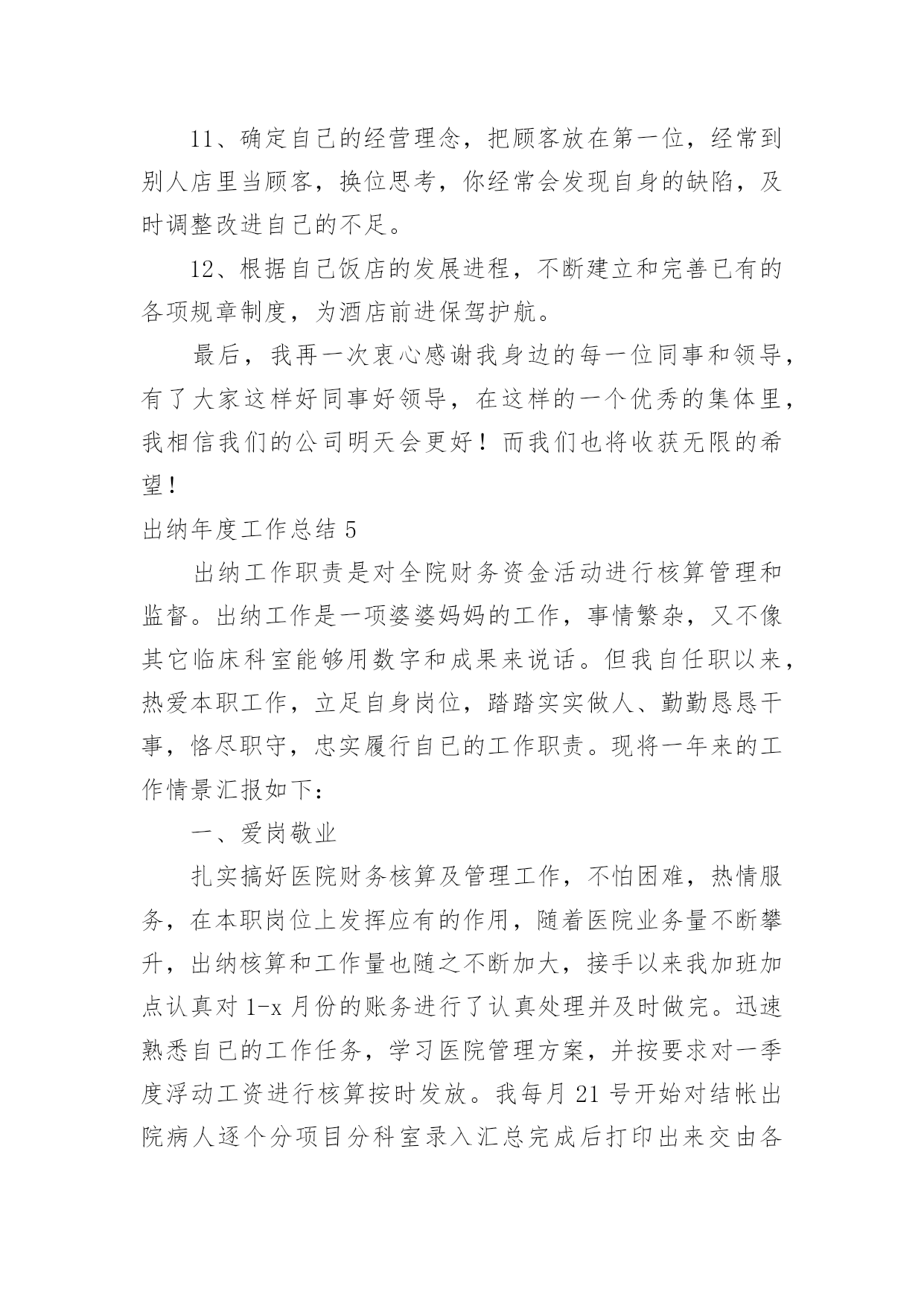 11、确定自己的经营理念，把顾客放在第一位，经常到别人店里当顾客，换位思考，你经常会发现自身的缺陷，及时调整改进自己的不足。

12、根据自己饭店的发展进程，不断建立和完善已有的各项规章制度，为酒店前进保驾护航。

最后，我再一次衷心感谢我身边的每一位同事和领导，有了大家这样好同事好领导，在这样的一个优秀的集体里，我相信我们的公司明天会更好！而我们也将收获无限的希望！

出纳年度工作总结 5

出纳工作职责是对全院财务资金活动进行核算管理和监督。出纳工作是一项婆婆妈妈的工作，事情繁杂，又不像其它临床科室能够用数字和成果来说话。但我自任职以来，热爱本职工作，立足自身岗位，踏踏实实做人、勤勤恳恳干事，恪尽职守，忠实履行自己的工作职责。现将一年来的工作情景汇报如下：

一、爱岗敬业

扎实搞好医院财务核算及管理工作，不怕困难，热情服务，在本职岗位上发挥应有的作用，随着医院业务量不断攀升，出纳核算和工作量也随之不断加大，接手以来我加班加点认真对 1-x 月份的账务进行了认真处理并及时做完。迅速熟悉自己的工作任务，学习医院管理方案，并按要求对一季度浮动工资进行核算按时发放。我每月 21 号开始对结帐出院病人逐个分项目分科室录入汇总完成后打印出来交由各